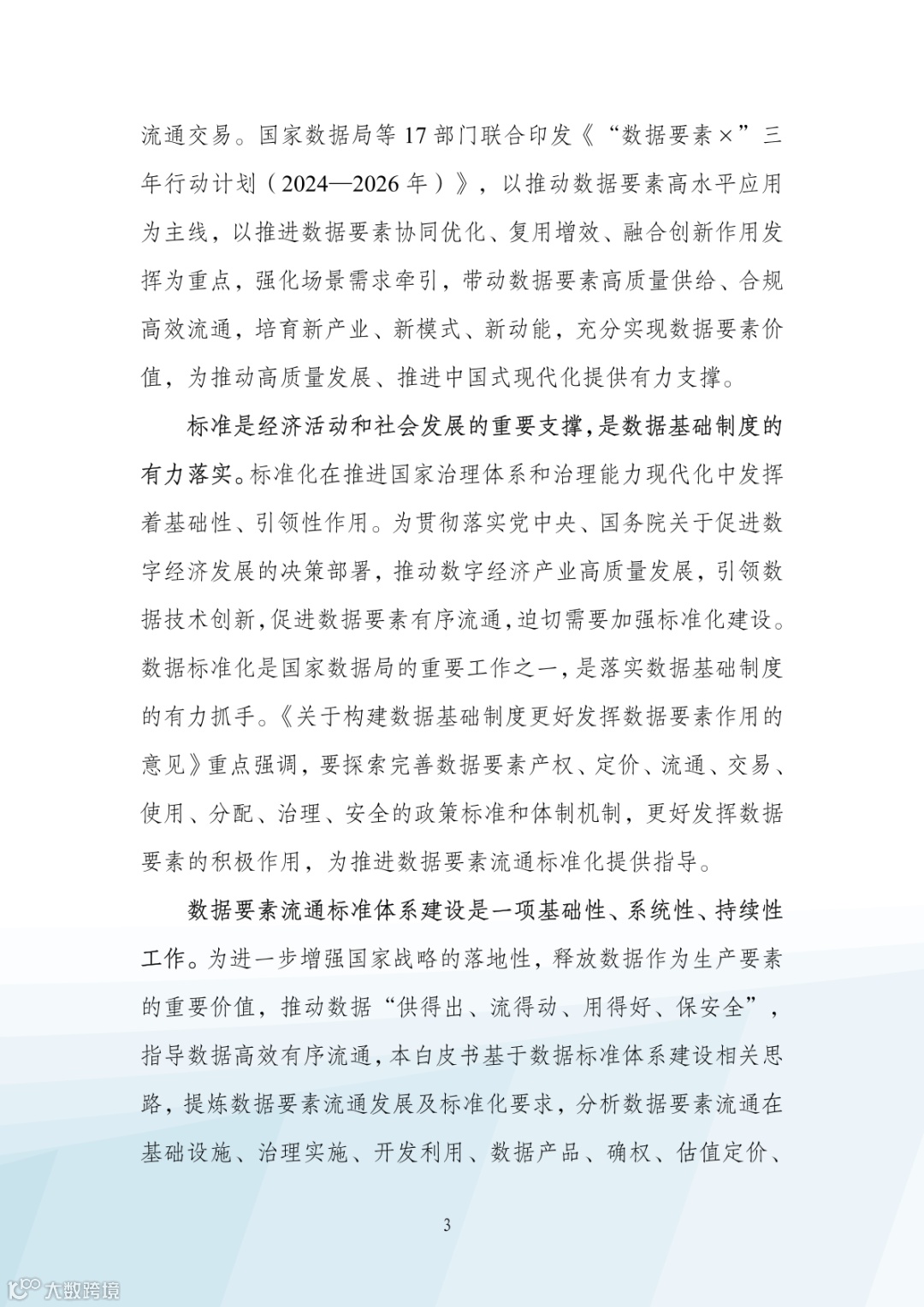 流通交易。国家数据局等 17 部门联合印发《“数据要素×”三年行动计划（2024—2026 年）》，以推动数据要素高水平应用为主线，以推进数据要素协同优化、复用增效、融合创新作用发挥为重点，强化场景需求牵引，带动数据要素高质量供给、合规高效流通，培育新产业、新模式、新动能，充分实现数据要素价值，为推动高质量发展、推进中国式现代化提供有力支撑。

标准是经济活动和社会发展的重要支撑，是数据基础制度的有力落实。标准化在推进国家治理体系和治理能力现代化中发挥着基础性、引领性作用。为贯彻落实党中央、国务院关于促进数字经济发展的决策部署，推动数字经济产业高质量发展，引领数据技术创新，促进数据要素有序流通，迫切需要加强标准化建设。数据标准化是国家数据局的重要工作之一，是落实数据基础制度的有力抓手。《关于构建数据基础制度更好发挥数据要素作用的意见》重点强调，要探索完善数据要素产权、定价、流通、交易、使用、分配、治理、安全的政策标准和体制机制，更好发挥数据要素的积极作用，为推进数据要素流通标准化提供指导。

数据要素流通标准体系建设是一项基础性、系统性、持续性工作。为进一步增强国家战略的落地性，释放数据作为生产要素的重要价值，推动数据“供得出、流得动、用得好、保安全”，指导数据高效有序流通，本白皮书基于数据标准体系建设相关思路，提炼数据要素流通发展及标准化要求，分析数据要素流通在基础设施、治理实施、开发利用、数据产品、确权、估值定价、

3

大数跨境